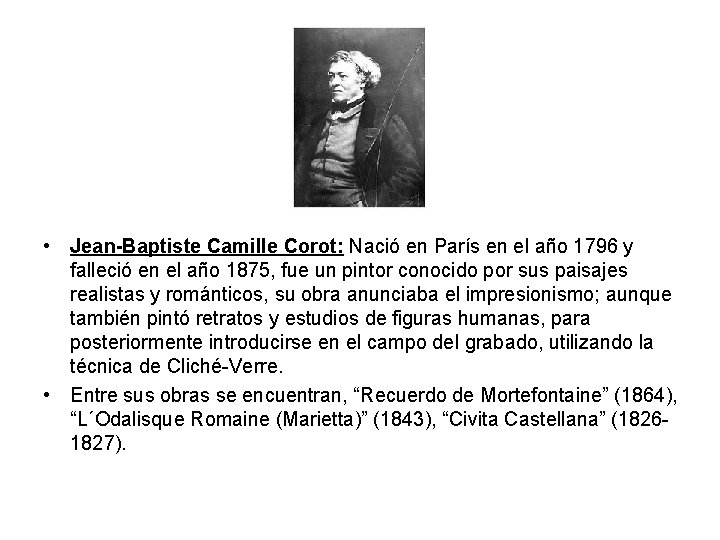 • Jean-Baptiste Camille Corot: Nació en París en el año 1796 y falleció en el año 1875, fue un pintor conocido por sus paisajes realistas y románticos, su obra anunciaba el impresionismo; aunque también pintó retratos y estudios de figuras humanas, para posteriormente introducirse en el campo del grabado, utilizando la técnica de Cliché-Verre.

• Entre sus obras se encuentran, “Recuerdo de Mortefontaine” (1864), “L´Odalisque Romaine (Marietta)” (1843), “Civita Castellana” (1826-1827).